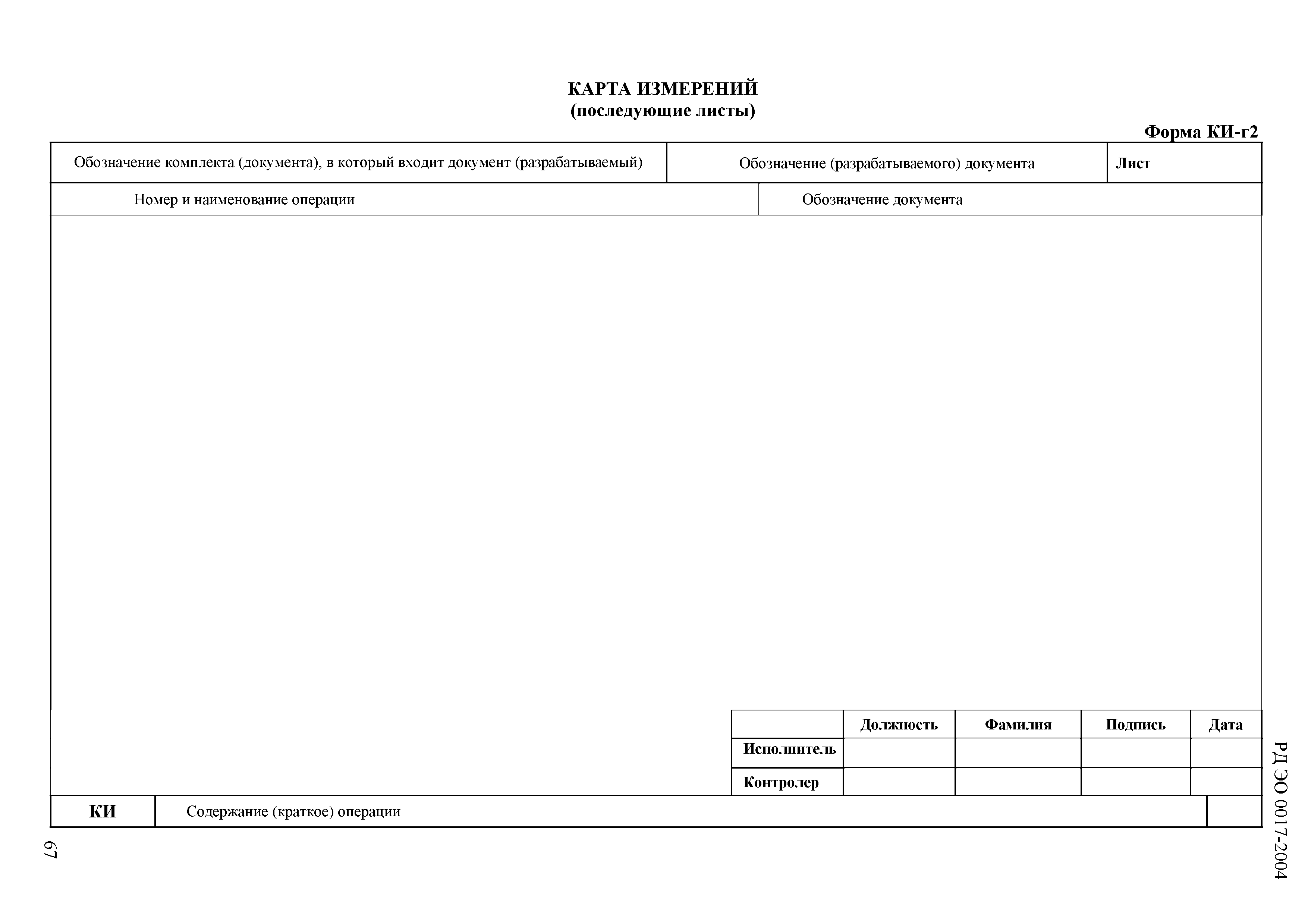 КАРТА ИЗМЕРЕНИЙ
(последующие листы)

Форма КИ-г2

| Обозначение комплекта (документа), в который входит документ (разрабатываемый) | Обозначение (разрабатываемого) документа | Лист |
|---|---|---|

| Номер и наименование операции | Обозначение документа |
|---|---|

| | Должность | Фамилия | Подпись | Дата |
|---|---|---|---|---|
| Исполнитель | | | | |
| Контролер | | | | |

| КИ | Содержание (краткое) операции | |
|---|---|---|

РД ЭО 0017-2004

67